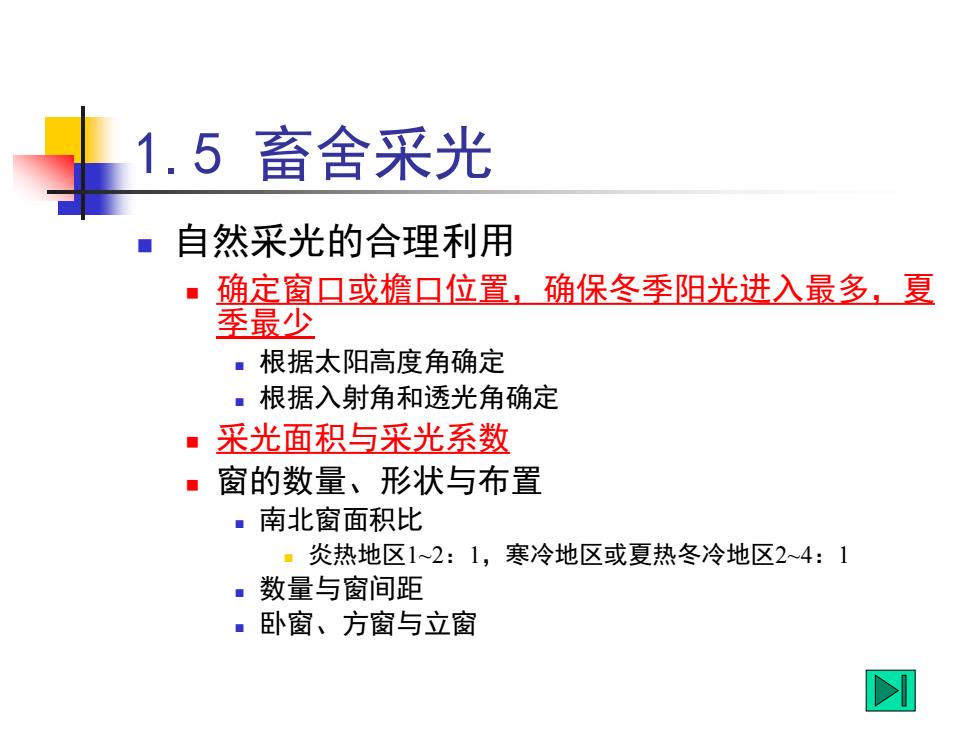 1.5 畜舍采光

自然采光的合理利用

确定窗口或檐口位置，确保冬季阳光进入最多，夏季最少

根据太阳高度角确定

根据入射角和透光角确定

采光面积与采光系数

窗的数量、形状与布置

南北窗面积比

炎热地区1~2：1，寒冷地区或夏热冬冷地区2~4：1

数量与窗间距

卧窗、方窗与立窗